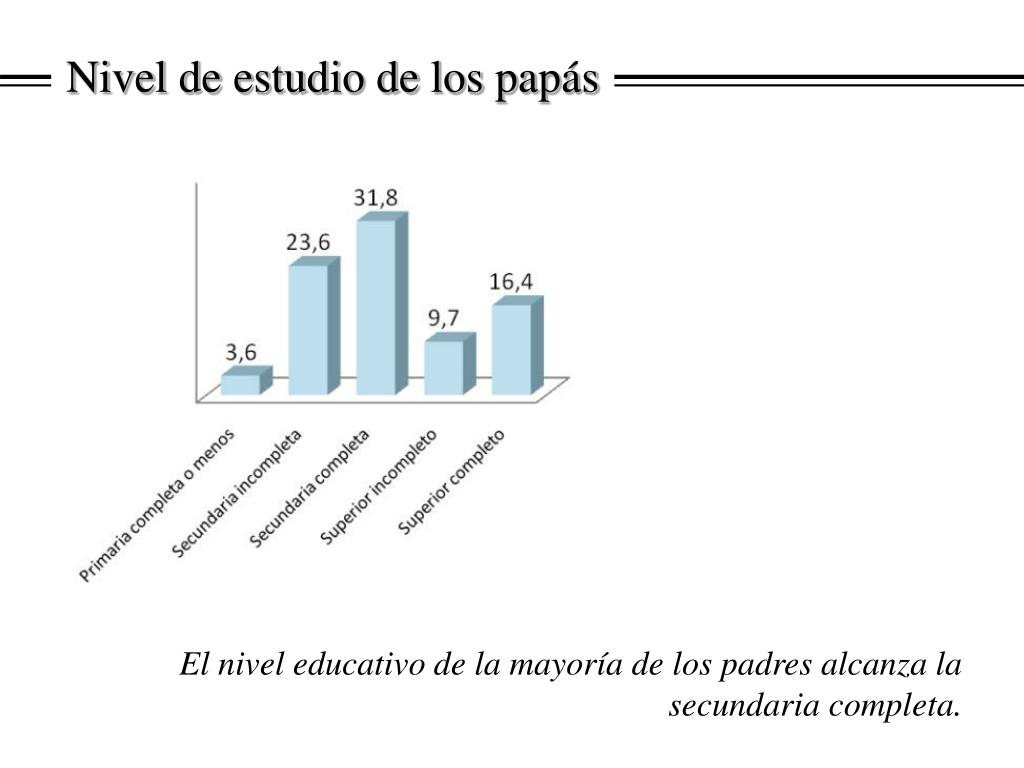 Nivel de estudio de los papás

3,6
23,6
31,8
9,7
16,4

Primaria completa o menos
Secundaria incompleta
Secundaria completa
Superior incompleto
Superior completo

El nivel educativo de la mayoría de los padres alcanza la secundaria completa.